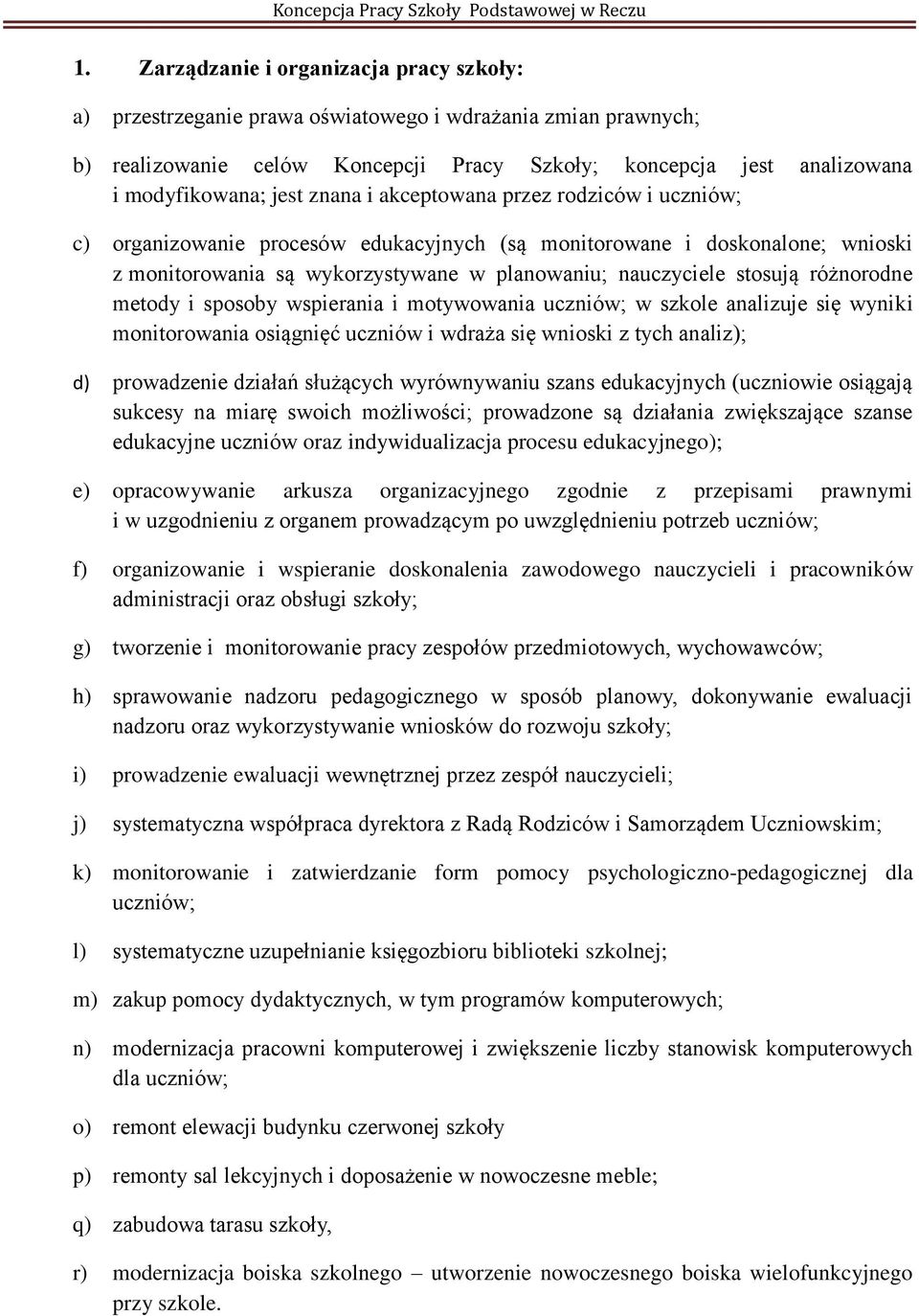 Koncepcja Pracy Szkoły Podstawowej w Reczu

1. Zarządzanie i organizacja pracy szkoły:

a) przestrzeganie prawa oświatowego i wdrażania zmian prawnych;

b) realizowanie celów Koncepcji Pracy Szkoły; koncepcja jest analizowana i modyfikowana; jest znana i akceptowana przez rodziców i uczniów;

c) organizowanie procesów edukacyjnych (są monitorowane i doskonalone; wnioski z monitorowania są wykorzystywane w planowaniu; nauczyciele stosują różnorodne metody i sposoby wspierania i motywowania uczniów; w szkole analizuje się wyniki monitorowania osiągnięć uczniów i wdraża się wnioski z tych analiz);

d) prowadzenie działań służących wyrównywaniu szans edukacyjnych (uczniowie osiągają sukcesy na miarę swoich możliwości; prowadzone są działania zwiększające szanse edukacyjne uczniów oraz indywidualizacja procesu edukacyjnego);

e) opracowywanie arkusza organizacyjnego zgodnie z przepisami prawnymi i w uzgodnieniu z organem prowadzącym po uwzględnieniu potrzeb uczniów;

f) organizowanie i wspieranie doskonalenia zawodowego nauczycieli i pracowników administracji oraz obsługi szkoły;

g) tworzenie i monitorowanie pracy zespołów przedmiotowych, wychowawców;

h) sprawowanie nadzoru pedagogicznego w sposób planowy, dokonywanie ewaluacji nadzoru oraz wykorzystywanie wniosków do rozwoju szkoły;

i) prowadzenie ewaluacji wewnętrznej przez zespół nauczycieli;

j) systematyczna współpraca dyrektora z Radą Rodziców i Samorządem Uczniowskim;

k) monitorowanie i zatwierdzanie form pomocy psychologiczno-pedagogicznej dla uczniów;

l) systematyczne uzupełnianie księgozbioru biblioteki szkolnej;

m) zakup pomocy dydaktycznych, w tym programów komputerowych;

n) modernizacja pracowni komputerowej i zwiększenie liczby stanowisk komputerowych dla uczniów;

o) remont elewacji budynku czerwonej szkoły

p) remonty sal lekcyjnych i doposażenie w nowoczesne meble;

q) zabudowa tarasu szkoły,

r) modernizacja boiska szkolnego – utworzenie nowoczesnego boiska wielofunkcyjnego przy szkole.